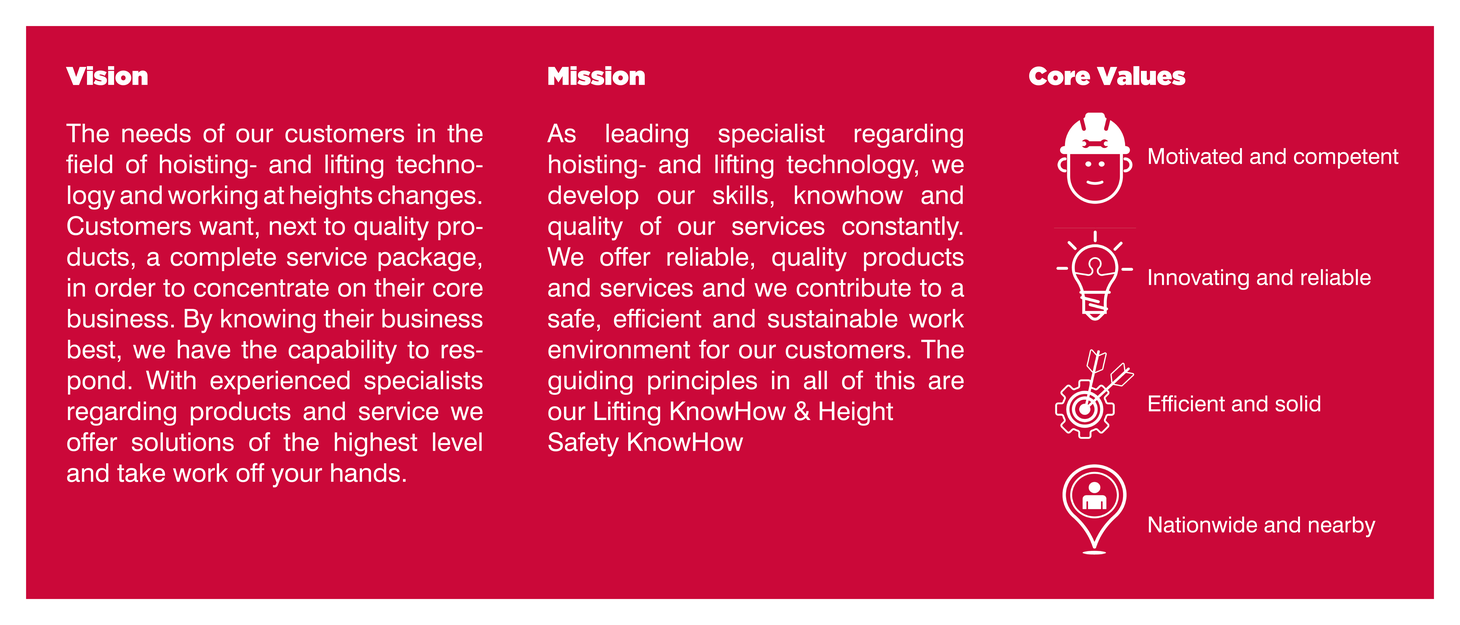 Vision

The needs of our customers in the field of hoisting- and lifting technology and working at heights changes. Customers want, next to quality products, a complete service package, in order to concentrate on their core business. By knowing their business best, we have the capability to respond. With experienced specialists regarding products and service we offer solutions of the highest level and take work off your hands.

Mission

As leading specialist regarding hoisting- and lifting technology, we develop our skills, knowhow and quality of our services constantly. We offer reliable, quality products and services and we contribute to a safe, efficient and sustainable work environment for our customers. The guiding principles in all of this are our Lifting KnowHow & Height Safety KnowHow

Core Values

Motivated and competent

Innovating and reliable

Efficient and solid

Nationwide and nearby